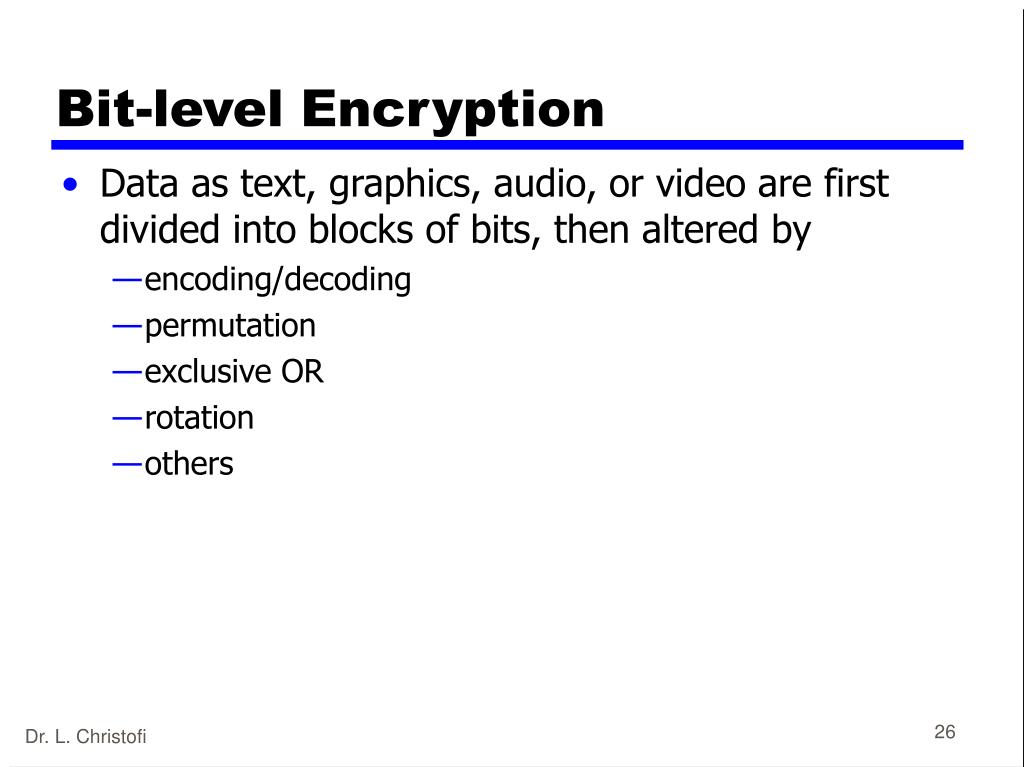 Bit-level Encryption

• Data as text, graphics, audio, or video are first divided into blocks of bits, then altered by

—encoding/decoding
—permutation
—exclusive OR
—rotation
—others

Dr. L. Christofi

26